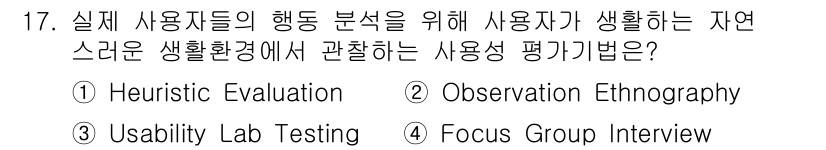 17. 실제 사용자들의 행동 분석을 위해 사용자가 생활하는 자연스러운 생활환경에서 관찰하는 사용성 평가기법은?

① Heuristic Evaluation ② Observation Ethnography

③ Usability Lab Testing ④ Focus Group Interview